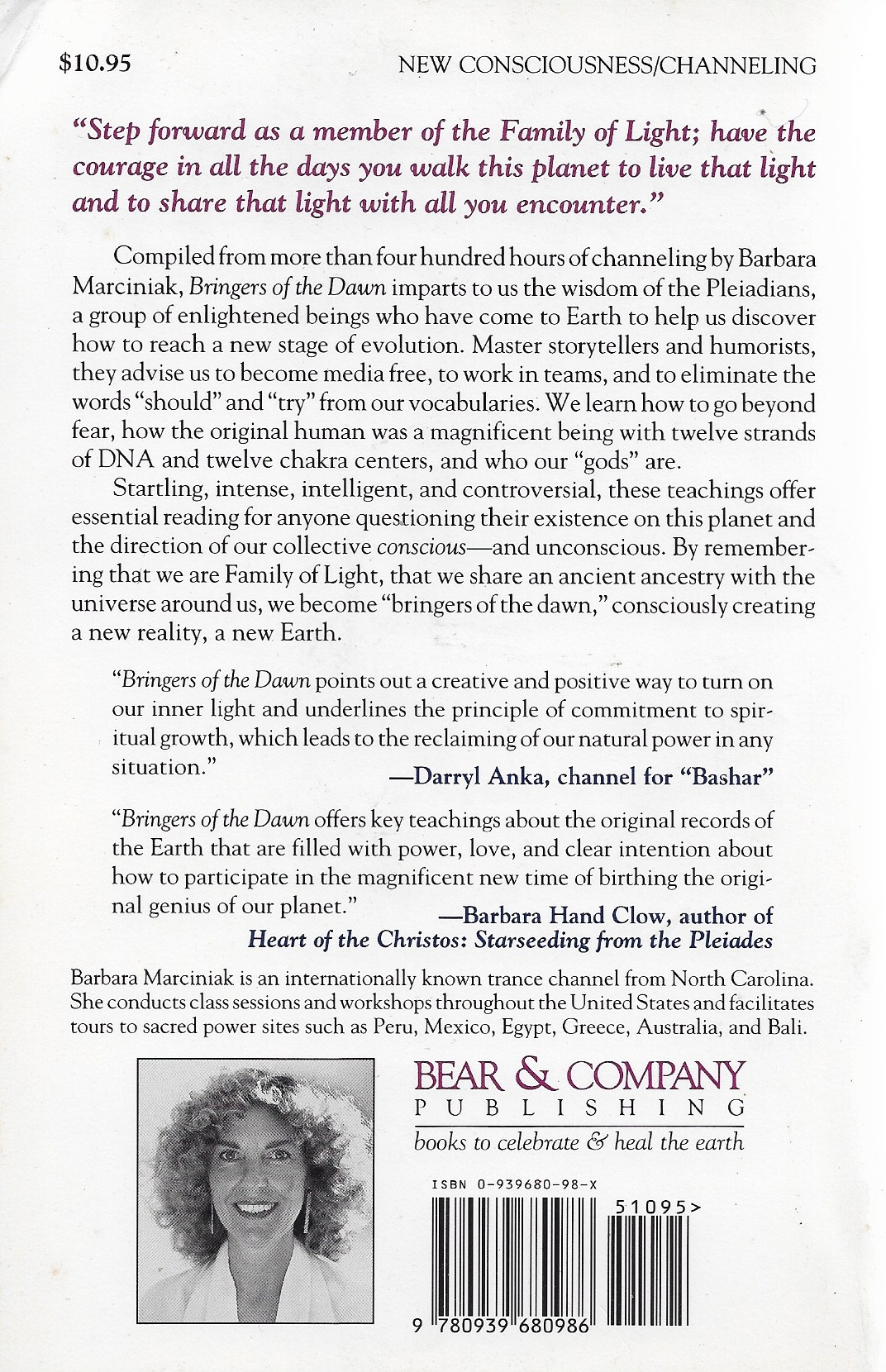 $10.95 NEW CONSCIOUSNESS/CHANNELING

"Step forward as a member of the Family of Light; have the courage in all the days you walk this planet to live that light and to share that light with all you encounter."

Compiled from more than four hundred hours of channeling by Barbara Marciniak, Bringers of the Dawn imparts to us the wisdom of the Pleiadians, a group of enlightened beings who have come to Earth to help us discover how to reach a new stage of evolution. Master storytellers and humorists, they advise us to become media free, to work in teams, and to eliminate the words "should" and "try" from our vocabularies. We learn how to go beyond fear, how the original human was a magnificent being with twelve strands of DNA and twelve chakra centers, and who our "gods" are.

Startling, intense, intelligent, and controversial, these teachings offer essential reading for anyone questioning their existence on this planet and the direction of our collective conscious—and unconscious. By remembering that we are Family of Light, that we share an ancient ancestry with the universe around us, we become "bringers of the dawn," consciously creating a new reality, a new Earth.

"Bringers of the Dawn points out a creative and positive way to turn on our inner light and underlines the principle of commitment to spiritual growth, which leads to the reclaiming of our natural power in any situation."
—Darryl Anka, channel for "Bashar"

"Bringers of the Dawn offers key teachings about the original records of the Earth that are filled with power, love, and clear intention about how to participate in the magnificent new time of birthing the original genius of our planet."
—Barbara Hand Clow, author of Heart of the Christos: Starseeding from the Pleiades

Barbara Marciniak is an internationally known trance channel from North Carolina. She conducts class sessions and workshops throughout the United States and facilitates tours to sacred power sites such as Peru, Mexico, Egypt, Greece, Australia, and Bali.

BEAR & COMPANY
PUBLISHING
books to celebrate & heal the earth

ISBN 0-939680-98-X
51095>
9 780939 680986